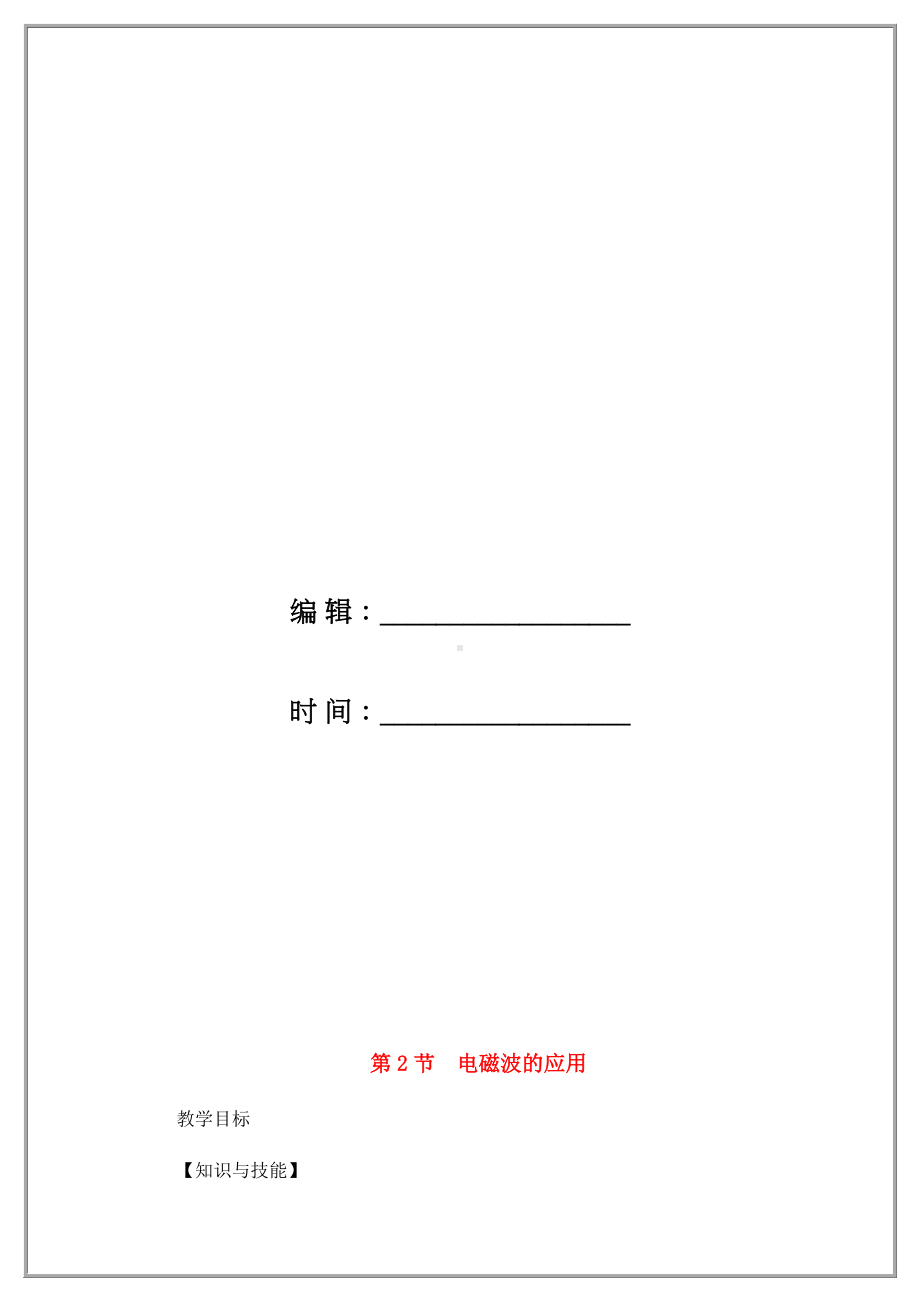 编辑：__________________

时间：__________________

第 2 节　电磁波的应用

教学目标

【知识与技能】